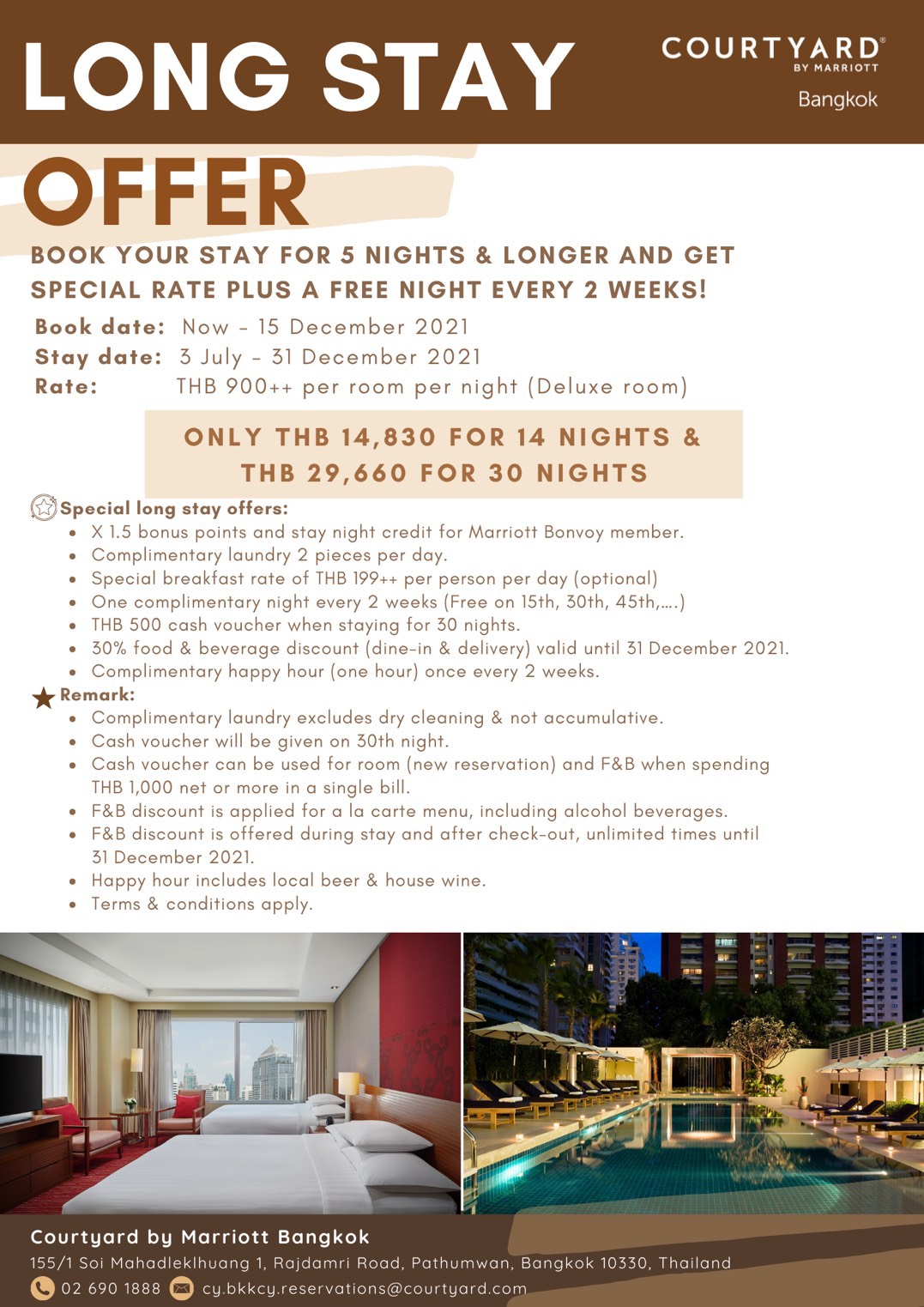 LONG STAY

COURTYARD® BY MARRIOTT
Bangkok

OFFER

BOOK YOUR STAY FOR 5 NIGHTS & LONGER AND GET SPECIAL RATE PLUS A FREE NIGHT EVERY 2 WEEKS!

Book date: Now - 15 December 2021
Stay date: 3 July - 31 December 2021
Rate: THB 900++ per room per night (Deluxe room)

ONLY THB 14,830 FOR 14 NIGHTS & THB 29,660 FOR 30 NIGHTS

Special long stay offers:
- X 1.5 bonus points and stay night credit for Marriott Bonvoy member.
- Complimentary laundry 2 pieces per day.
- Special breakfast rate of THB 199++ per person per day (optional)
- One complimentary night every 2 weeks (Free on 15th, 30th, 45th,….)
- THB 500 cash voucher when staying for 30 nights.
- 30% food & beverage discount (dine-in & delivery) valid until 31 December 2021.
- Complimentary happy hour (one hour) once every 2 weeks.

Remark:
- Complimentary laundry excludes dry cleaning & not accumulative.
- Cash voucher will be given on 30th night.
- Cash voucher can be used for room (new reservation) and F&B when spending THB 1,000 net or more in a single bill.
- F&B discount is applied for a la carte menu, including alcohol beverages.
- F&B discount is offered during stay and after check-out, unlimited times until 31 December 2021.
- Happy hour includes local beer & house wine.
- Terms & conditions apply.

Courtyard by Marriott Bangkok
155/1 Soi Mahadleklhuang 1, Rajdamri Road, Pathumwan, Bangkok 10330, Thailand
02 690 1888 cy.bkkcy.reservations@courtyard.com